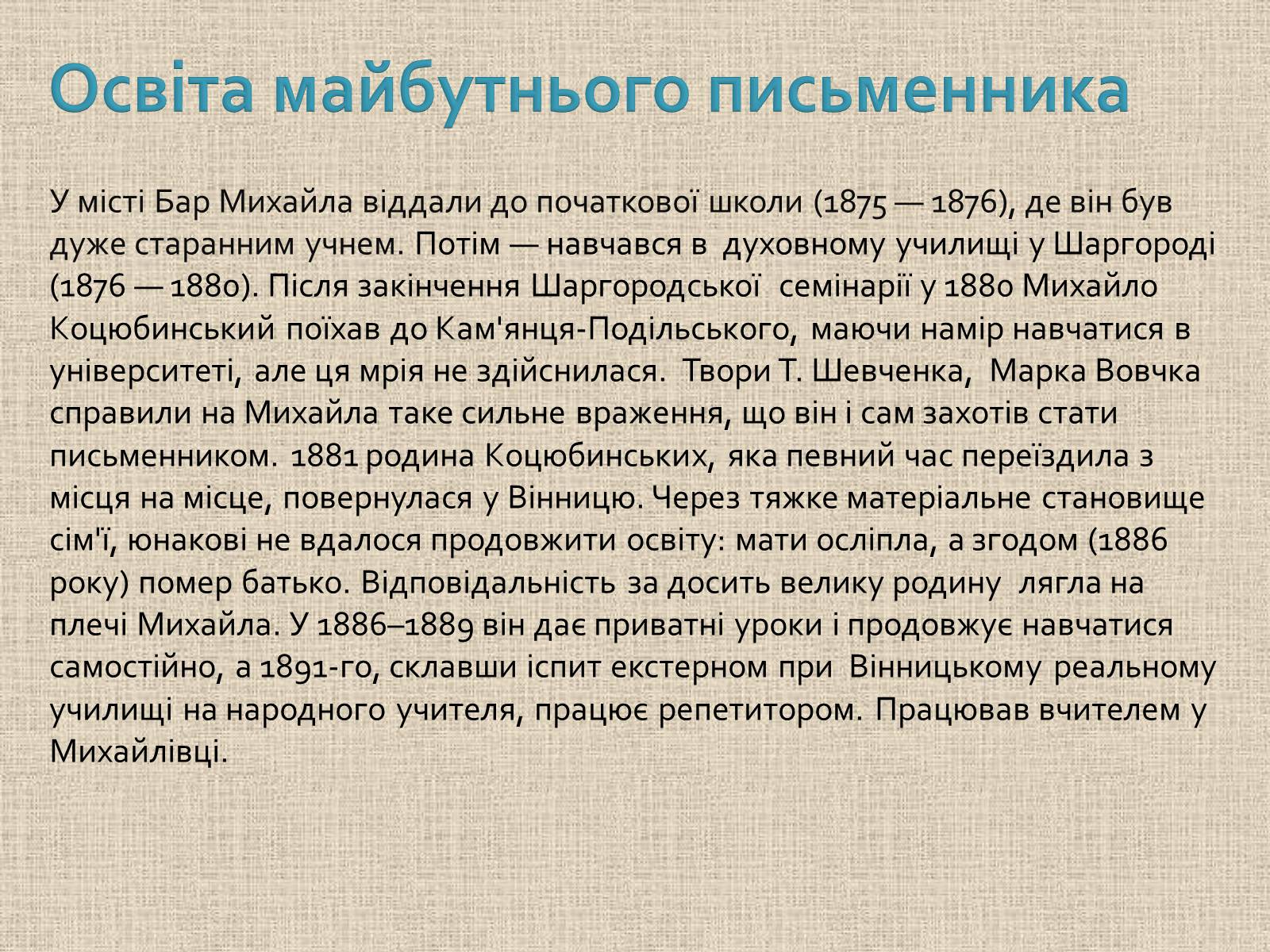 Освіта майбутнього письменника

У місті Бар Михайла віддали до початкової школи (1875 — 1876), де він був дуже старанним учнем. Потім — навчався в духовному училищі у Шаргороді (1876 — 1880). Після закінчення Шаргородської семінарії у 1880 Михайло Коцюбинський поїхав до Кам'янця-Подільського, маючи намір навчатися в університеті, але ця мрія не здійснилася. Твори Т. Шевченка, Марка Вовчка справили на Михайла таке сильне враження, що він і сам захотів стати письменником. 1881 родина Коцюбинських, яка певний час переїздила з місця на місце, повернулася у Вінницю. Через тяжке матеріальне становище сім'ї, юнакові не вдалося продовжити освіту: мати осліпла, а згодом (1886 року) помер батько. Відповідальність за досить велику родину лягла на плечі Михайла. У 1886–1889 він дає приватні уроки і продовжує навчатися самостійно, а 1891-го, склавши іспит екстерном при Вінницькому реальному училищі на народного учителя, працює репетитором. Працював вчителем у Михайлівці.